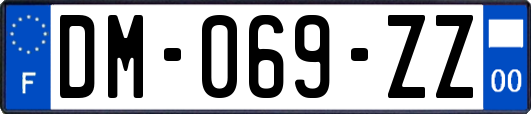 F
DM-069-ZZ
00